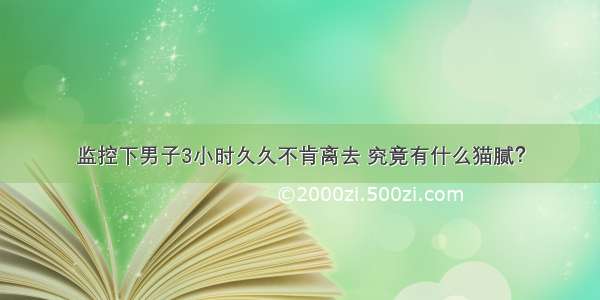 监控下男子3小时久久不肯离去 究竟有什么猫腻?

©2000zi.500zi.com